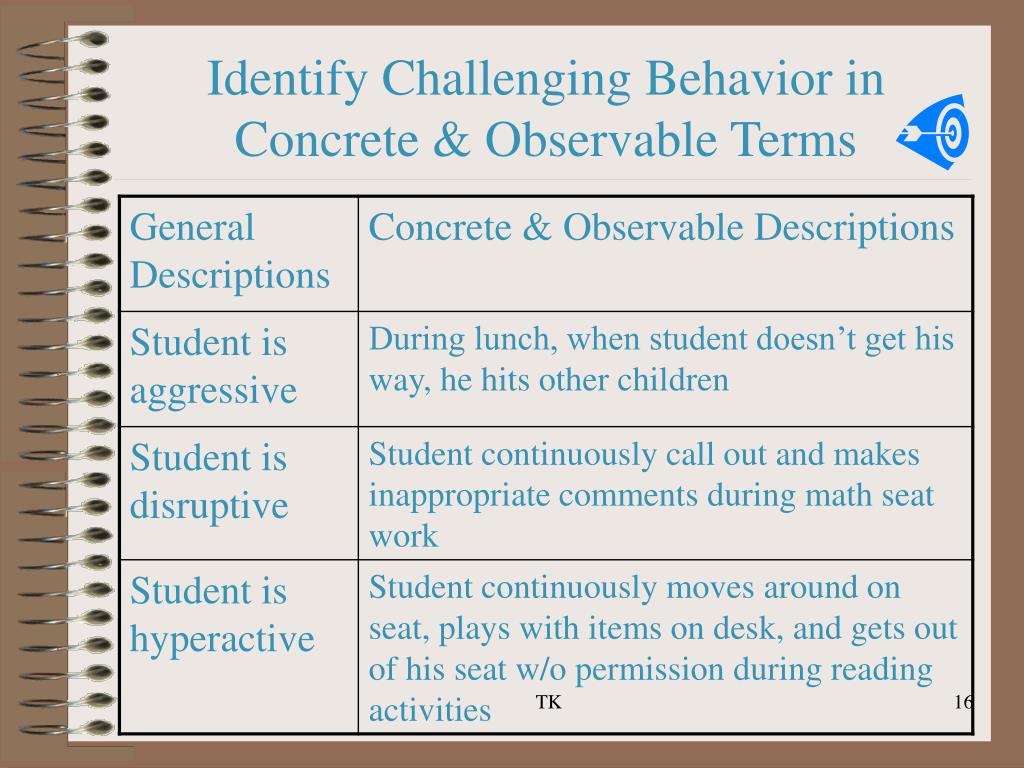 Identify Challenging Behavior in Concrete & Observable Terms

| General Descriptions | Concrete & Observable Descriptions |
|---|---|
| Student is aggressive | During lunch, when student doesn't get his way, he hits other children |
| Student is disruptive | Student continuously call out and makes inappropriate comments during math seat work |
| Student is hyperactive | Student continuously moves around on seat, plays with items on desk, and gets out of his seat w/o permission during reading activities |

TK

16